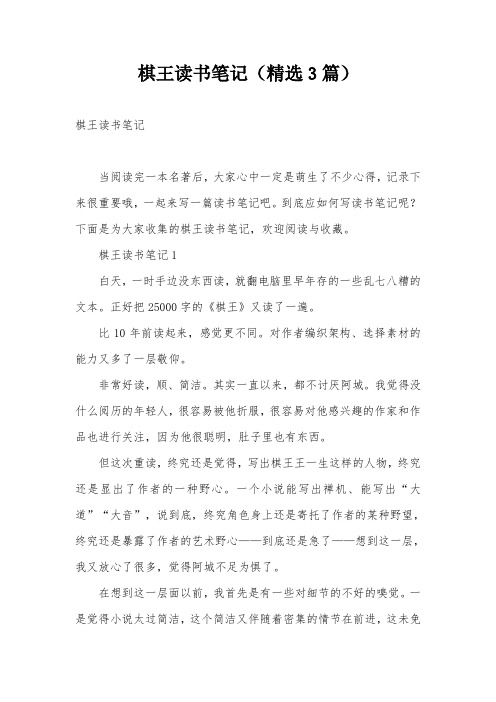 棋王读书笔记（精选3篇）

棋王读书笔记

当阅读完一本名著后，大家心中一定是萌生了不少心得，记录下来很重要哦，一起来写一篇读书笔记吧。到底应如何写读书笔记呢？下面是为大家收集的棋王读书笔记，欢迎阅读与收藏。

棋王读书笔记1

白天，一时手边没东西读，就翻电脑里早年存的一些乱七八糟的文本。正好把25000字的《棋王》又读了一遍。

比10年前读起来，感觉更不同。对作者编织架构、选择素材的能力又多了一层敬仰。

非常好读，顺、简洁。其实一直以来，都不讨厌阿城。我觉得没什么阅历的年轻人，很容易被他折服，很容易对他感兴趣的作家和作品也进行关注，因为他很聪明，肚子里也有东西。

但这次重读，终究还是觉得，写出棋王王一生这样的人物，终究还是显出了作者的一种野心。一个小说能写出禅机、能写出“大道”“大音”，说到底，终究角色身上还是寄托了作者的某种野望，终究还是暴露了作者的艺术野心——到底还是急了——想到这一层，我又放心了很多，觉得阿城不足为惧了。

在想到这一层面以前，我首先是有一些对细节的不好的嗅觉。一是觉得小说太过简洁，这个简洁又伴随着密集的情节在前进，这未免